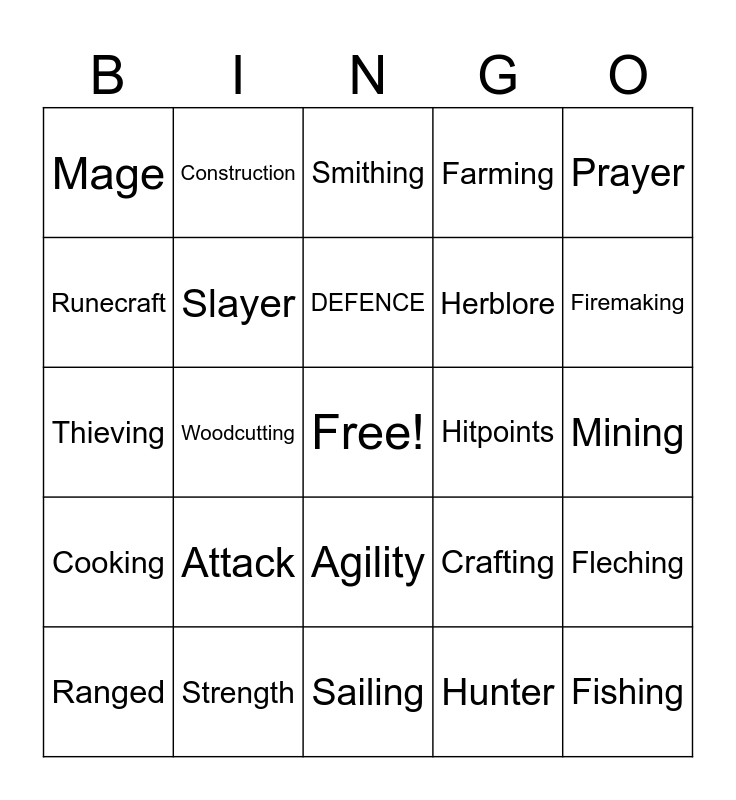 | B | I | N | G | O |
|---|---|---|---|---|
| Mage | Construction | Smithing | Farming | Prayer |
| Runecraft | Slayer | DEFENCE | Herblore | Firemaking |
| Thieving | Woodcutting | Free! | Hitpoints | Mining |
| Cooking | Attack | Agility | Crafting | Fleching |
| Ranged | Strength | Sailing | Hunter | Fishing |